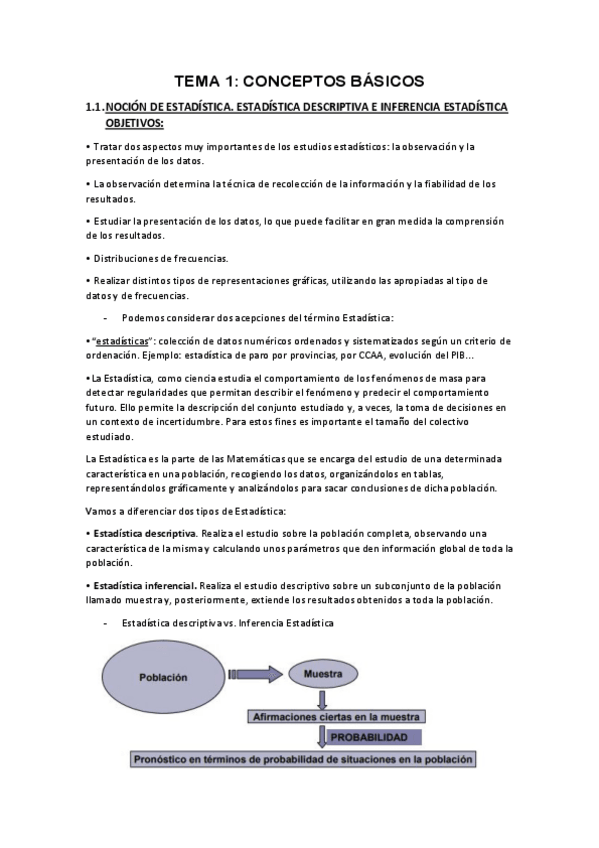 TEMA 1: CONCEPTOS BÁSICOS

1.1. NOCIÓN DE ESTADÍSTICA. ESTADÍSTICA DESCRIPTIVA E INFERENCIA ESTADÍSTICA
OBJETIVOS:

• Tratar dos aspectos muy importantes de los estudios estadísticos: la observación y la presentación de los datos.

• La observación determina la técnica de recolección de la información y la fiabilidad de los resultados.

• Estudiar la presentación de los datos, lo que puede facilitar en gran medida la comprensión de los resultados.

• Distribuciones de frecuencias.

• Realizar distintos tipos de representaciones gráficas, utilizando las apropiadas al tipo de datos y de frecuencias.

- Podemos considerar dos acepciones del término Estadística:

• "estadísticas": colección de datos numéricos ordenados y sistematizados según un criterio de ordenación. Ejemplo: estadística de paro por provincias, por CCAA, evolución del PIB…

• La Estadística, como ciencia estudia el comportamiento de los fenómenos de masa para detectar regularidades que permitan describir el fenómeno y predecir el comportamiento futuro. Ello permite la descripción del conjunto estudiado y, a veces, la toma de decisiones en un contexto de incertidumbre. Para estos fines es importante el tamaño del colectivo estudiado.

La Estadística es la parte de las Matemáticas que se encarga del estudio de una determinada característica en una población, recogiendo los datos, organizándolos en tablas, representándolos gráficamente y analizándolos para sacar conclusiones de dicha población.

Vamos a diferenciar dos tipos de Estadística:

• Estadística descriptiva. Realiza el estudio sobre la población completa, observando una característica de la misma y calculando unos parámetros que den información global de toda la población.

• Estadística inferencial. Realiza el estudio descriptivo sobre un subconjunto de la población llamado muestra y, posteriormente, extiende los resultados obtenidos a toda la población.

- Estadística descriptiva vs. Inferencia Estadística

Población

Muestra

Afirmaciones ciertas en la muestra

PROBABILIDAD

Pronóstico en términos de probabilidad de situaciones en la población